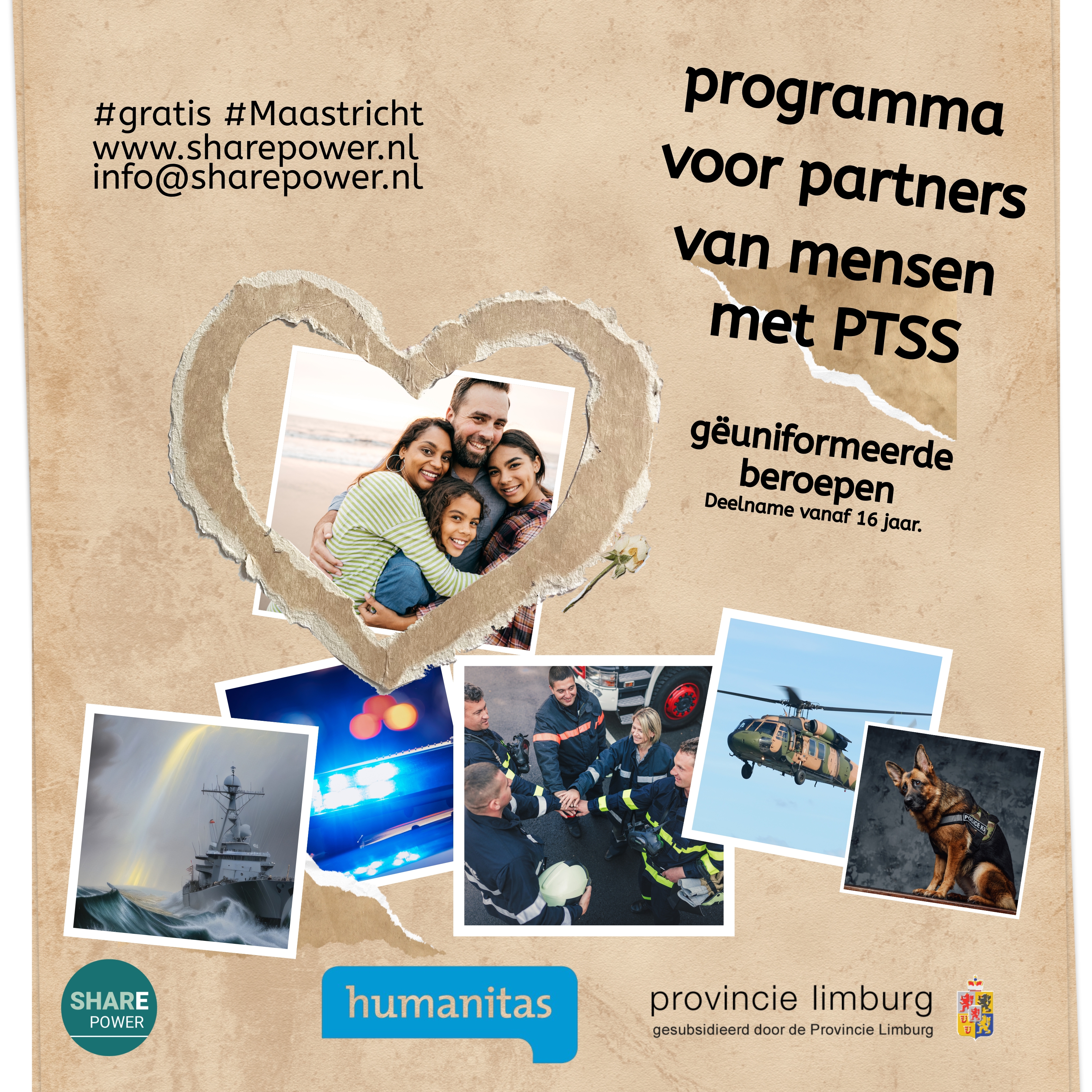 #gratis #Maastricht
www.sharepower.nl
info@sharepower.nl

programma voor partners van mensen met PTSS

gëuniformeerde beroepen
Deelname vanaf 16 jaar.

POLICE K9

SHARE POWER

humanitas

provincie limburg
gesubsidieerd door de Provincie Limburg